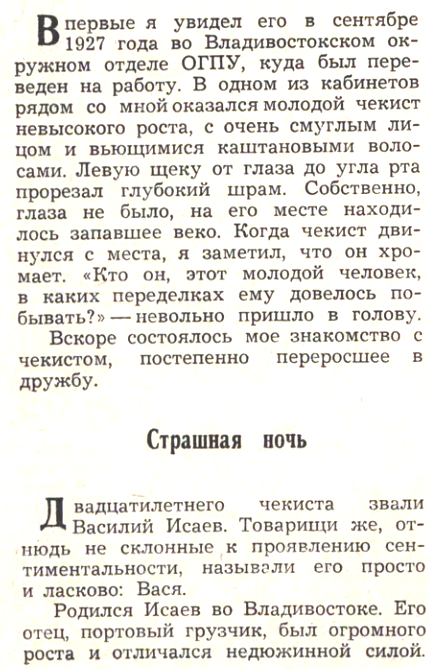 Впервые я увидел его в сентябре 1927 года во Владивостокском окружном отделе ОГПУ, куда был переведен на работу. В одном из кабинетов рядом со мной оказался молодой чекист невысокого роста, с очень смуглым лицом и вьющимися каштановыми волосами. Левую щеку от глаза до угла рта прорезал глубокий шрам. Собственно, глаза не было, на его месте находилось запавшее веко. Когда чекист двинулся с места, я заметил, что он хромает. «Кто он, этот молодой человек, в каких переделках ему довелось побывать?» — невольно пришло в голову.

Вскоре состоялось мое знакомство с чекистом, постепенно переросшее в дружбу.

Страшная ночь

Двадцатилетнего чекиста звали Василий Исаев. Товарищи же, отнюдь не склонные к проявлению сентиментальности, называли его просто и ласково: Вася.

Родился Исаев во Владивостоке. Его отец, портовый грузчик, был огромного роста и отличался недюжинной силой.